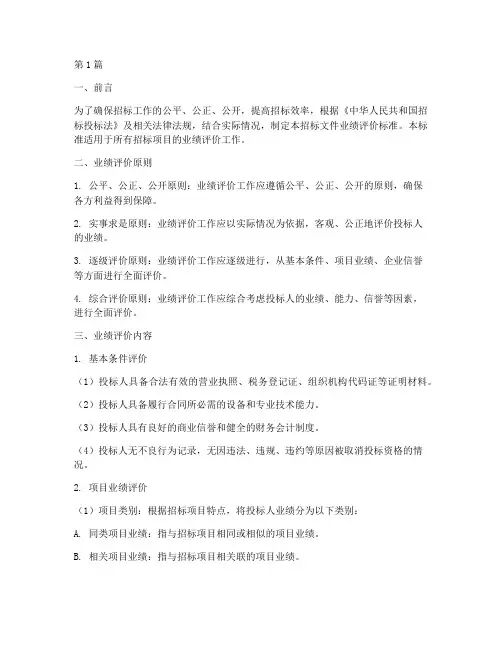 第1篇

一、前言

为了确保招标工作的公平、公正、公开，提高招标效率，根据《中华人民共和国招标投标法》及相关法律法规，结合实际情况，制定本招标文件业绩评价标准。本标准适用于所有招标项目的业绩评价工作。

二、业绩评价原则

1. 公平、公正、公开原则：业绩评价工作应遵循公平、公正、公开的原则，确保各方利益得到保障。

2. 实事求是原则：业绩评价工作应以实际情况为依据，客观、公正地评价投标人的业绩。

3. 逐级评价原则：业绩评价工作应逐级进行，从基本条件、项目业绩、企业信誉等方面进行全面评价。

4. 综合评价原则：业绩评价工作应综合考虑投标人的业绩、能力、信誉等因素，进行全面评价。

三、业绩评价内容

1. 基本条件评价

（1）投标人具备合法有效的营业执照、税务登记证、组织机构代码证等证明材料。

（2）投标人具备履行合同所必需的设备和专业技术能力。

（3）投标人具有良好的商业信誉和健全的财务会计制度。

（4）投标人无不良行为记录，无因违法、违规、违约等原因被取消投标资格的情况。

2. 项目业绩评价

（1）项目类别：根据招标项目特点，将投标人业绩分为以下类别：

A. 同类项目业绩：指与招标项目相同或相似的项目业绩。

B. 相关项目业绩：指与招标项目相关联的项目业绩。